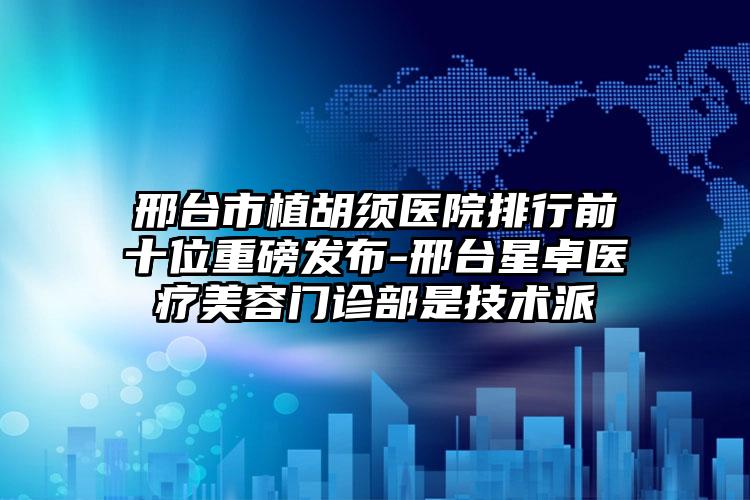 邢台市植胡须医院排行前十位重磅发布-邢台星卓医疗美容门诊部是技术派